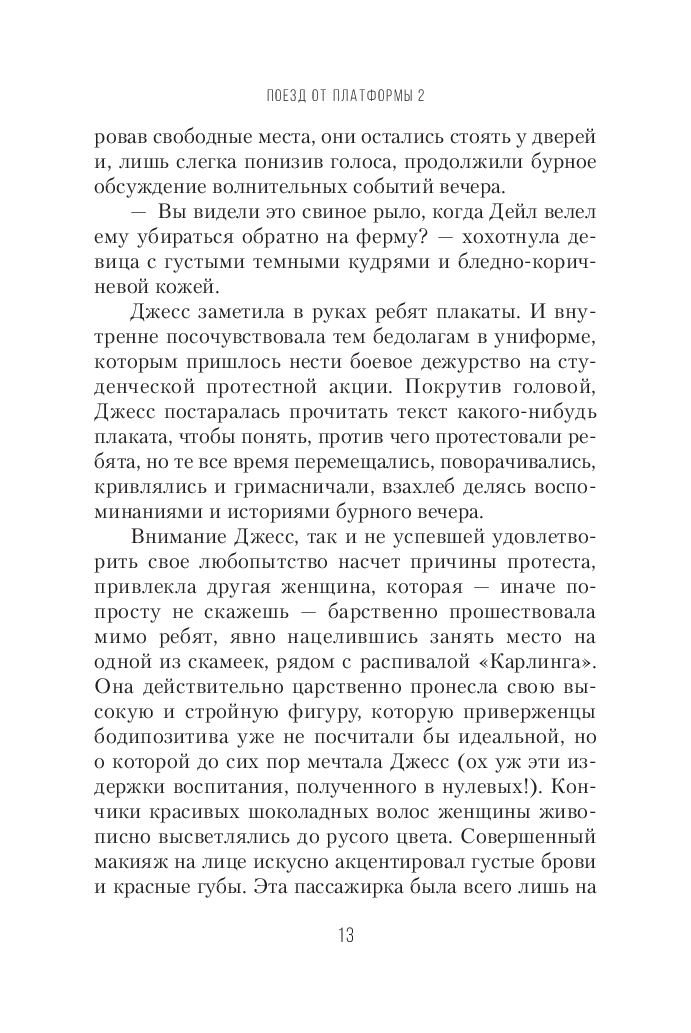 ПОЕЗД ОТ ПЛАТФОРМЫ 2

ровав свободные места, они остались стоять у дверей и, лишь слегка понизив голоса, продолжили бурное обсуждение волнительных событий вечера.

— Вы видели это свиное рыло, когда Дейл велел ему убираться обратно на ферму? — хохотнула девица с густыми темными кудрями и бледно-коричневой кожей.

Джесс заметила в руках ребят плакаты. И внутренне посочувствовала тем бедолагам в униформе, которым пришлось нести боевое дежурство на студенческой протестной акции. Покрутив головой, Джесс постаралась прочитать текст какого-нибудь плаката, чтобы понять, против чего протестовали ребята, но те все время перемещались, поворачивались, кривлялись и гримасничали, взахлеб делясь воспоминаниями и историями бурного вечера.

Внимание Джесс, так и не успевшей удовлетворить свое любопытство насчет причины протеста, привлекла другая женщина, которая — иначе попросту не скажешь — барственно прошествовала мимо ребят, явно нацелившись занять место на одной из скамеек, рядом с распивалой «Карлинга». Она действительно царственно пронесла свою высокую и стройную фигуру, которую приверженцы бодипозитива уже не посчитали бы идеальной, но о которой до сих пор мечтала Джесс (ох уж эти издержки воспитания, полученного в нулевых!). Кончики красивых шоколадных волос женщины живописно высветлялись до русого цвета. Совершенный макияж на лице искусно акцентировал густые брови и красные губы. Эта пассажирка была всего лишь на

13